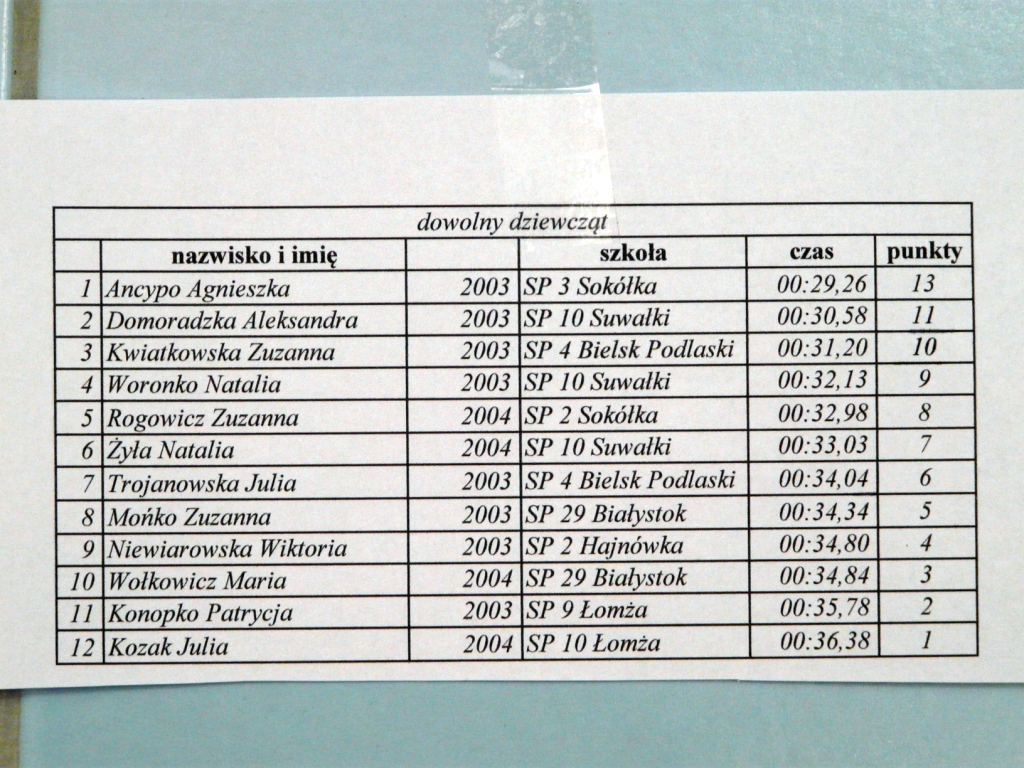 | dowolny dziewcząt | | | | | |
|---|---|---|---|---|---|
| | nazwisko i imię | | szkoła | czas | punkty |
| 1 | Ancypo Agnieszka | 2003 | SP 3 Sokółka | 00:29,26 | 13 |
| 2 | Domoradzka Aleksandra | 2003 | SP 10 Suwałki | 00:30,58 | 11 |
| 3 | Kwiatkowska Zuzanna | 2003 | SP 4 Bielsk Podlaski | 00:31,20 | 10 |
| 4 | Woronko Natalia | 2003 | SP 10 Suwałki | 00:32,13 | 9 |
| 5 | Rogowicz Zuzanna | 2004 | SP 2 Sokółka | 00:32,98 | 8 |
| 6 | Żyła Natalia | 2004 | SP 10 Suwałki | 00:33,03 | 7 |
| 7 | Trojanowska Julia | 2003 | SP 4 Bielsk Podlaski | 00:34,04 | 6 |
| 8 | Mońko Zuzanna | 2003 | SP 29 Białystok | 00:34,34 | 5 |
| 9 | Niewiarowska Wiktoria | 2003 | SP 2 Hajnówka | 00:34,80 | 4 |
| 10 | Wołkowicz Maria | 2004 | SP 29 Białystok | 00:34,84 | 3 |
| 11 | Konopko Patrycja | 2003 | SP 9 Łomża | 00:35,78 | 2 |
| 12 | Kozak Julia | 2004 | SP 10 Łomża | 00:36,38 | 1 |